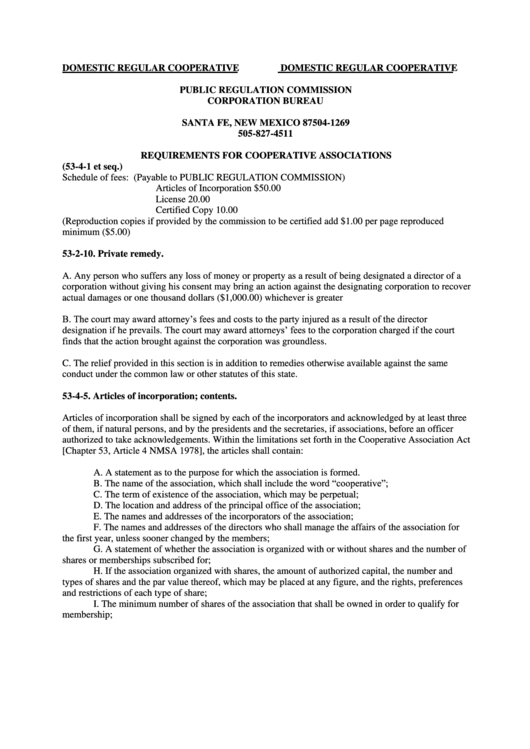 DOMESTIC REGULAR COOPERATIVE DOMESTIC REGULAR COOPERATIVE

PUBLIC REGULATION COMMISSION
CORPORATION BUREAU

SANTA FE, NEW MEXICO 87504-1269
505-827-4511

REQUIREMENTS FOR COOPERATIVE ASSOCIATIONS

(53-4-1 et seq.)
Schedule of fees: (Payable to PUBLIC REGULATION COMMISSION)
Articles of Incorporation $50.00
License 20.00
Certified Copy 10.00
(Reproduction copies if provided by the commission to be certified add $1.00 per page reproduced minimum ($5.00)

53-2-10. Private remedy.

A. Any person who suffers any loss of money or property as a result of being designated a director of a corporation without giving his consent may bring an action against the designating corporation to recover actual damages or one thousand dollars ($1,000.00) whichever is greater

B. The court may award attorney's fees and costs to the party injured as a result of the director designation if he prevails. The court may award attorneys' fees to the corporation charged if the court finds that the action brought against the corporation was groundless.

C. The relief provided in this section is in addition to remedies otherwise available against the same conduct under the common law or other statutes of this state.

53-4-5. Articles of incorporation; contents.

Articles of incorporation shall be signed by each of the incorporators and acknowledged by at least three of them, if natural persons, and by the presidents and the secretaries, if associations, before an officer authorized to take acknowledgements. Within the limitations set forth in the Cooperative Association Act [Chapter 53, Article 4 NMSA 1978], the articles shall contain:

A. A statement as to the purpose for which the association is formed.
B. The name of the association, which shall include the word "cooperative";
C. The term of existence of the association, which may be perpetual;
D. The location and address of the principal office of the association;
E. The names and addresses of the incorporators of the association;
F. The names and addresses of the directors who shall manage the affairs of the association for the first year, unless sooner changed by the members;
G. A statement of whether the association is organized with or without shares and the number of shares or memberships subscribed for;
H. If the association organized with shares, the amount of authorized capital, the number and types of shares and the par value thereof, which may be placed at any figure, and the rights, preferences and restrictions of each type of share;
I. The minimum number of shares of the association that shall be owned in order to qualify for membership;